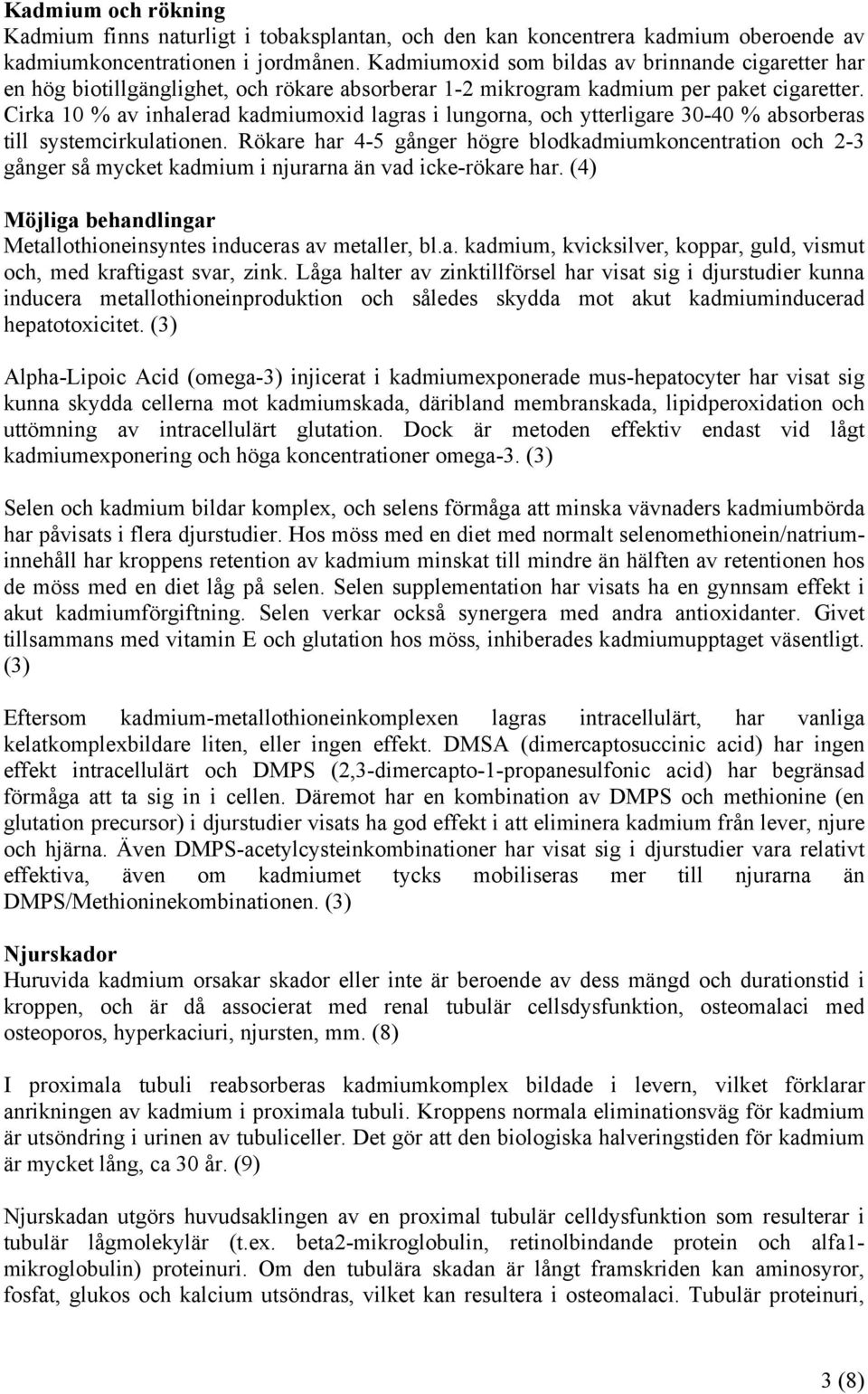 **Kadmium och rökning**
Kadmium finns naturligt i tobaksplantan, och den kan koncentrera kadmium oberoende av kadmiumkoncentrationen i jordmånen. Kadmiumoxid som bildas av brinnande cigaretter har en hög biotillgänglighet, och rökare absorberar 1-2 mikrogram kadmium per paket cigaretter. Cirka 10 % av inhalerad kadmiumoxid lagras i lungorna, och ytterligare 30-40 % absorberas till systemcirkulationen. Rökare har 4-5 gånger högre blodkadmiumkoncentration och 2-3 gånger så mycket kadmium i njurarna än vad icke-rökare har. (4)

**Möjliga behandlingar**
Metallothioneinsyntes induceras av metaller, bl.a. kadmium, kvicksilver, koppar, guld, vismut och, med kraftigast svar, zink. Låga halter av zinktillförsel har visat sig i djurstudier kunna inducera metallothioneinproduktion och således skydda mot akut kadmiuminducerad hepatotoxicitet. (3)

Alpha-Lipoic Acid (omega-3) injicerat i kadmiumexponerade mus-hepatocyter har visat sig kunna skydda cellerna mot kadmiumskada, däribland membranskada, lipidperoxidation och uttömning av intracellulärt glutation. Dock är metoden effektiv endast vid lågt kadmiumexponering och höga koncentrationer omega-3. (3)

Selen och kadmium bildar komplex, och selens förmåga att minska vävnaders kadmiumbörda har påvisats i flera djurstudier. Hos möss med en diet med normalt selenomethionein/natriuminnehåll har kroppens retention av kadmium minskat till mindre än hälften av retentionen hos de möss med en diet låg på selen. Selen supplementation har visats ha en gynnsam effekt i akut kadmiumförgiftning. Selen verkar också synergera med andra antioxidanter. Givet tillsammans med vitamin E och glutation hos möss, inhiberades kadmiumupptaget väsentligt. (3)

Eftersom kadmium-metallothioneinkomplexen lagras intracellulärt, har vanliga kelatkomplexbildare liten, eller ingen effekt. DMSA (dimercaptosuccinic acid) har ingen effekt intracellulärt och DMPS (2,3-dimercapto-1-propanesulfonic acid) har begränsad förmåga att ta sig in i cellen. Däremot har en kombination av DMPS och methionine (en glutation precursor) i djurstudier visats ha god effekt i att eliminera kadmium från lever, njure och hjärna. Även DMPS-acetylcysteinkombinationer har visat sig i djurstudier vara relativt effektiva, även om kadmiumet tycks mobiliseras mer till njurarna än DMPS/Methioninekombinationen. (3)

**Njurskador**
Huruvida kadmium orsakar skador eller inte är beroende av dess mängd och durationstid i kroppen, och är då associerat med renal tubulär cellsdysfunktion, osteomalaci med osteoporos, hyperkaciuri, njursten, mm. (8)

I proximala tubuli reabsorberas kadmiumkomplex bildade i levern, vilket förklarar anrikningen av kadmium i proximala tubuli. Kroppens normala eliminationsväg för kadmium är utsöndring i urinen av tubuliceller. Det gör att den biologiska halveringstiden för kadmium är mycket lång, ca 30 år. (9)

Njurskadan utgörs huvudsaklingen av en proximal tubulär celldysfunktion som resulterar i tubulär lågmolekylär (t.ex. beta2-mikroglobulin, retinolbindande protein och alfa1-mikroglobulin) proteinuri. Om den tubulära skadan är långt framskriden kan aminosyror, fosfat, glukos och kalcium utsöndras, vilket kan resultera i osteomalaci. Tubulär proteinuri,

3 (8)